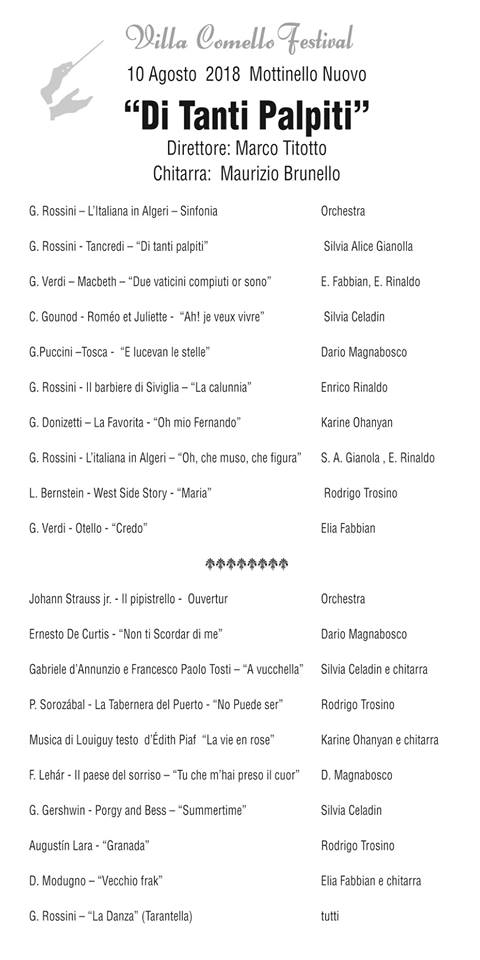 Villa Comello Festival
10 Agosto 2018 Mottinello Nuovo
"Di Tanti Palpiti"
Direttore: Marco Titotto
Chitarra: Maurizio Brunello

| | |
|---|---|
| G. Rossini – L'Italiana in Algeri – Sinfonia | Orchestra |
| G. Rossini - Tancredi – "Di tanti palpiti" | Silvia Alice Gianolla |
| G. Verdi – Macbeth – "Due vaticini compiuti or sono" | E. Fabbian, E. Rinaldo |
| C. Gounod - Roméo et Juliette - "Ah! je veux vivre" | Silvia Celadin |
| G.Puccini –Tosca - "E lucevan le stelle" | Dario Magnabosco |
| G. Rossini - Il barbiere di Siviglia – "La calunnia" | Enrico Rinaldo |
| G. Donizetti – La Favorita - "Oh mio Fernando" | Karine Ohanyan |
| G. Rossini - L'italiana in Algeri – "Oh, che muso, che figura" | S. A. Gianola , E. Rinaldo |
| L. Bernstein - West Side Story - "Maria" | Rodrigo Trosino |
| G. Verdi - Otello - "Credo" | Elia Fabbian |
| Johann Strauss jr. - Il pipistrello - Ouvertur | Orchestra |
| Ernesto De Curtis - "Non ti Scordar di me" | Dario Magnabosco |
| Gabriele d'Annunzio e Francesco Paolo Tosti – "A vucchella" | Silvia Celadin e chitarra |
| P. Sorozábal - La Tabernera del Puerto - "No Puede ser" | Rodrigo Trosino |
| Musica di Louiguy testo d'Édith Piaf "La vie en rose" | Karine Ohanyan e chitarra |
| F. Lehár - Il paese del sorriso – "Tu che m'hai preso il cuor" | D. Magnabosco |
| G. Gershwin - Porgy and Bess – "Summertime" | Silvia Celadin |
| Augustín Lara - "Granada" | Rodrigo Trosino |
| D. Modugno – "Vecchio frak" | Elia Fabbian e chitarra |
| G. Rossini – "La Danza" (Tarantella) | tutti |